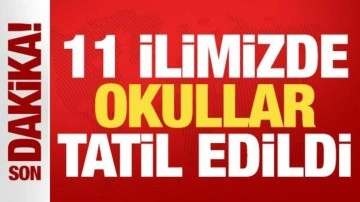 SON DAKİKA!

11 İLİMİZDE OKULLAR TATİL EDİLDİ